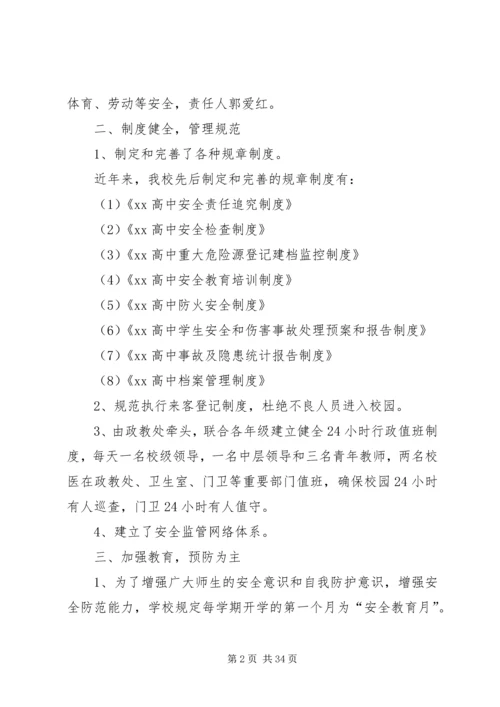 体育、劳动等安全，责任人郭爱红。

二、制度健全，管理规范

1、制定和完善了各种规章制度。

近年来，我校先后制定和完善的规章制度有：

（1）《xx 高中安全责任追究制度》

（2）《xx 高中安全检查制度》

（3）《xx 高中重大危险源登记建档监控制度》

（4）《xx 高中安全教育培训制度》

（5）《xx 高中防火安全制度》

（6）《xx 高中学生安全和伤害事故处理预案和报告制度》

（7）《xx 高中事故及隐患统计报告制度》

（8）《xx 高中档案管理制度》

2、规范执行来客登记制度，杜绝不良人员进入校园。

3、由政教处牵头，联合各年级建立健全 24 小时行政值班制度，每天一名校级领导，一名中层领导和三名青年教师，两名校医在政教处、卫生室、门卫等重要部门值班，确保校园 24 小时有人巡查，门卫 24 小时有人值守。

4、建立了安全监管网络体系。

三、加强教育，预防为主

1、为了增强广大师生的安全意识和自我防护意识，增强安全防范能力，学校规定每学期开学的第一个月为“安全教育月”。

第 2 页 共 34 页